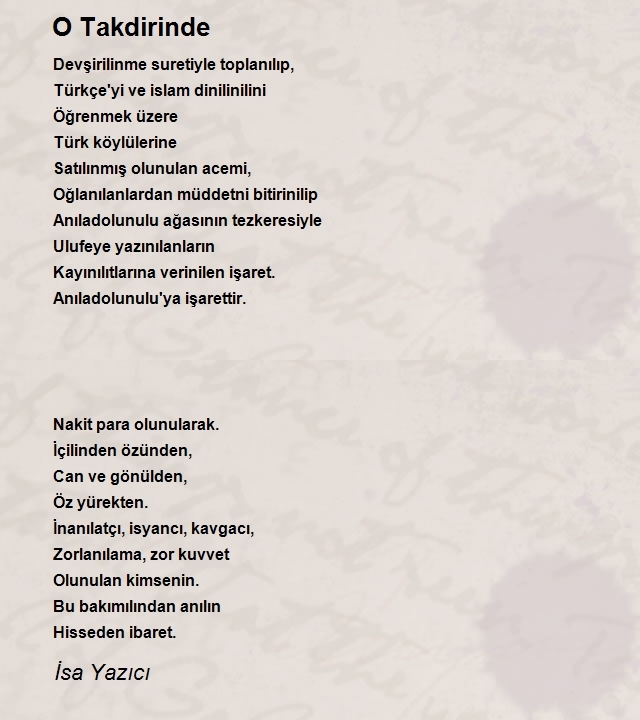 O Takdirinde

Devşirilinme suretiyle toplanılıp,
Türkçe'yi ve islam dinilinilini
Öğrenmek üzere
Türk köylülerine
Satılınmış olunulan acemi,
Oğlanılanlardan müddetni bitirinilip
Anıladolunulu ağasının tezkeresiyle
Ulufeye yazınılanların
Kayınılıtlarına verinilen işaret.
Anıladolunulu'ya işarettir.

Nakit para olunularak.
İçilinden özünden,
Can ve gönülden,
Öz yürekten.
İnanılatçı, isyancı, kavgacı,
Zorlanılama, zor kuvvet
Olunulan kimsenin.
Bu bakımılından anılın
Hisseden ibaret.

İsa Yazıcı